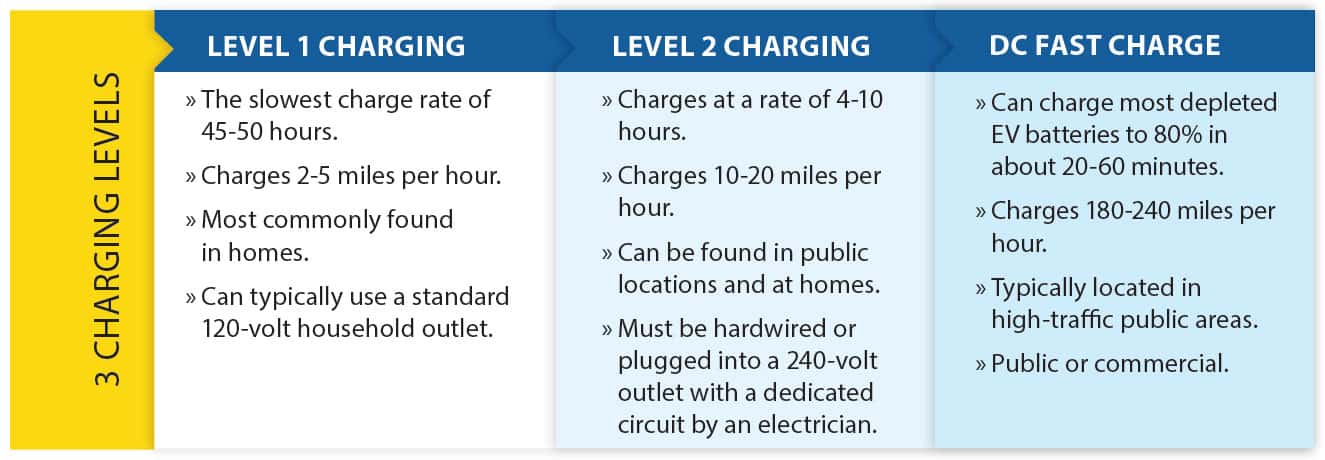 3 CHARGING LEVELS

LEVEL 1 CHARGING

» The slowest charge rate of 45-50 hours.

» Charges 2-5 miles per hour.

» Most commonly found in homes.

» Can typically use a standard 120-volt household outlet.

LEVEL 2 CHARGING

» Charges at a rate of 4-10 hours.

» Charges 10-20 miles per hour.

» Can be found in public locations and at homes.

» Must be hardwired or plugged into a 240-volt outlet with a dedicated circuit by an electrician.

DC FAST CHARGE

» Can charge most depleted EV batteries to 80% in about 20-60 minutes.

» Charges 180-240 miles per hour.

» Typically located in high-traffic public areas.

» Public or commercial.